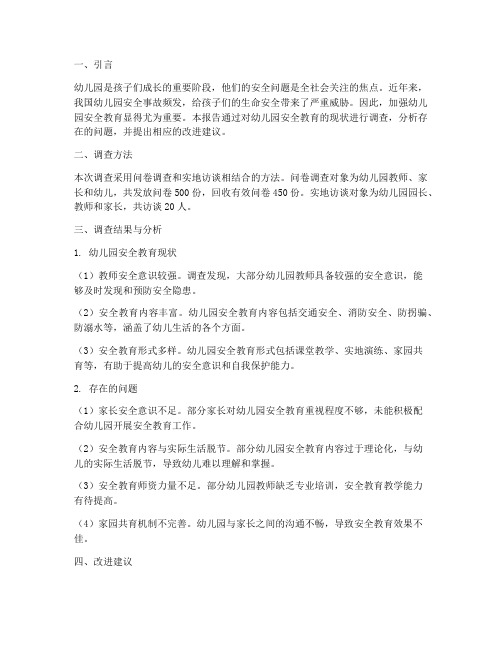 一、引言

幼儿园是孩子们成长的重要阶段，他们的安全问题是全社会关注的焦点。近年来，我国幼儿园安全事故频发，给孩子们的生命安全带来了严重威胁。因此，加强幼儿园安全教育显得尤为重要。本报告通过对幼儿园安全教育的现状进行调查，分析存在的问题，并提出相应的改进建议。

二、调查方法

本次调查采用问卷调查和实地访谈相结合的方法。问卷调查对象为幼儿园教师、家长和幼儿，共发放问卷 500 份，回收有效问卷 450 份。实地访谈对象为幼儿园园长、教师和家长，共访谈 20 人。

三、调查结果与分析

1. 幼儿园安全教育现状

（1）教师安全意识较强。调查发现，大部分幼儿园教师具备较强的安全意识，能够及时发现和预防安全隐患。

（2）安全教育内容丰富。幼儿园安全教育内容包括交通安全、消防安全、防拐骗、防溺水等，涵盖了幼儿生活的各个方面。

（3）安全教育形式多样。幼儿园安全教育形式包括课堂教学、实地演练、家园共育等，有助于提高幼儿的安全意识和自我保护能力。

2. 存在的问题

（1）家长安全意识不足。部分家长对幼儿园安全教育重视程度不够，未能积极配合幼儿园开展安全教育工作。

（2）安全教育内容与实际生活脱节。部分幼儿园安全教育内容过于理论化，与幼儿的实际生活脱节，导致幼儿难以理解和掌握。

（3）安全教育师资力量不足。部分幼儿园教师缺乏专业培训，安全教育教学能力有待提高。

（4）家园共育机制不完善。幼儿园与家长之间的沟通不畅，导致安全教育效果不佳。

四、改进建议